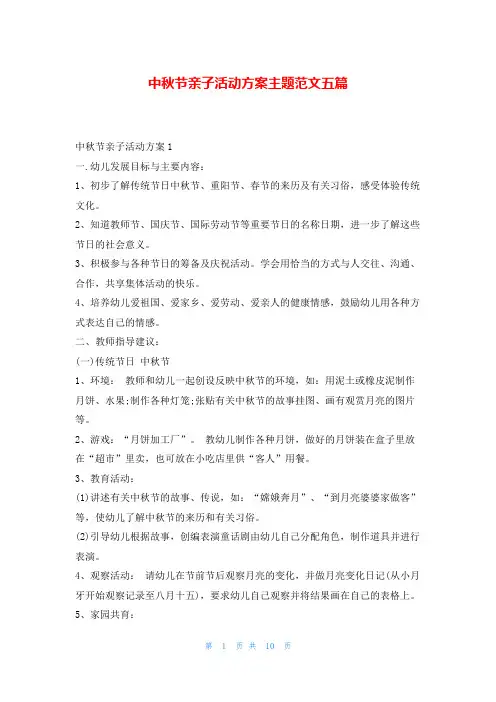 中秋节亲子活动方案主题范文五篇

中秋节亲子活动方案1

一.幼儿发展目标与主要内容：

1、初步了解传统节日中秋节、重阳节、春节的来历及有关习俗，感受体验传统文化。

2、知道教师节、国庆节、国际劳动节等重要节日的名称日期，进一步了解这些节日的社会意义。

3、积极参与各种节日的筹备及庆祝活动。学会用恰当的方式与人交往、沟通、合作，共享集体活动的快乐。

4、培养幼儿爱祖国、爱家乡、爱劳动、爱亲人的健康情感，鼓励幼儿用各种方式表达自己的情感。

二、教师指导建议：

(一)传统节日 中秋节

1、环境： 教师和幼儿一起创设反映中秋节的环境，如：用泥土或橡皮泥制作月饼、水果;制作各种灯笼;张贴有关中秋节的故事挂图、画有观赏月亮的图片等。

2、游戏：“月饼加工厂”。 教幼儿制作各种月饼，做好的月饼装在盒子里放在“超市”里卖，也可放在小吃店里供“客人”用餐。

3、教育活动：

⑴讲述有关中秋节的故事、传说，如：“嫦娥奔月”、“到月亮婆婆家做客”等，使幼儿了解中秋节的来历和有关习俗。

⑵引导幼儿根据故事，创编表演童话剧由幼儿自己分配角色，制作道具并进行表演。

4、观察活动： 请幼儿在节前节后观察月亮的变化，并做月亮变化日记(从小月牙开始观察记录至八月十五)，要求幼儿自己观察并将结果画在自己的表格上。

5、家园共育：

第 1 页 共 10 页